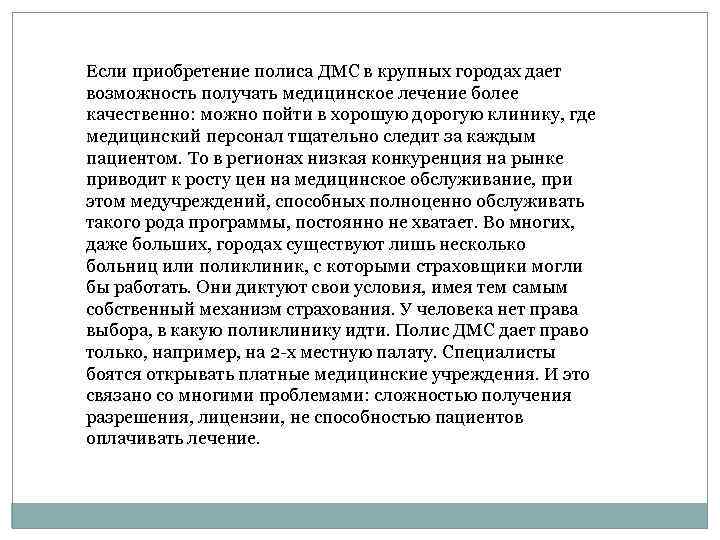 Если приобретение полиса ДМС в крупных городах дает возможность получать медицинское лечение более качественно: можно пойти в хорошую дорогую клинику, где медицинский персонал тщательно следит за каждым пациентом. То в регионах низкая конкуренция на рынке приводит к росту цен на медицинское обслуживание, при этом медучреждений, способных полноценно обслуживать такого рода программы, постоянно не хватает. Во многих, даже больших, городах существуют лишь несколько больниц или поликлиник, с которыми страховщики могли бы работать. Они диктуют свои условия, имея тем самым собственный механизм страхования. У человека нет права выбора, в какую поликлинику идти. Полис ДМС дает право только, например, на 2-х местную палату. Специалисты боятся открывать платные медицинские учреждения. И это связано со многими проблемами: сложностью получения разрешения, лицензии, не способностью пациентов оплачивать лечение.